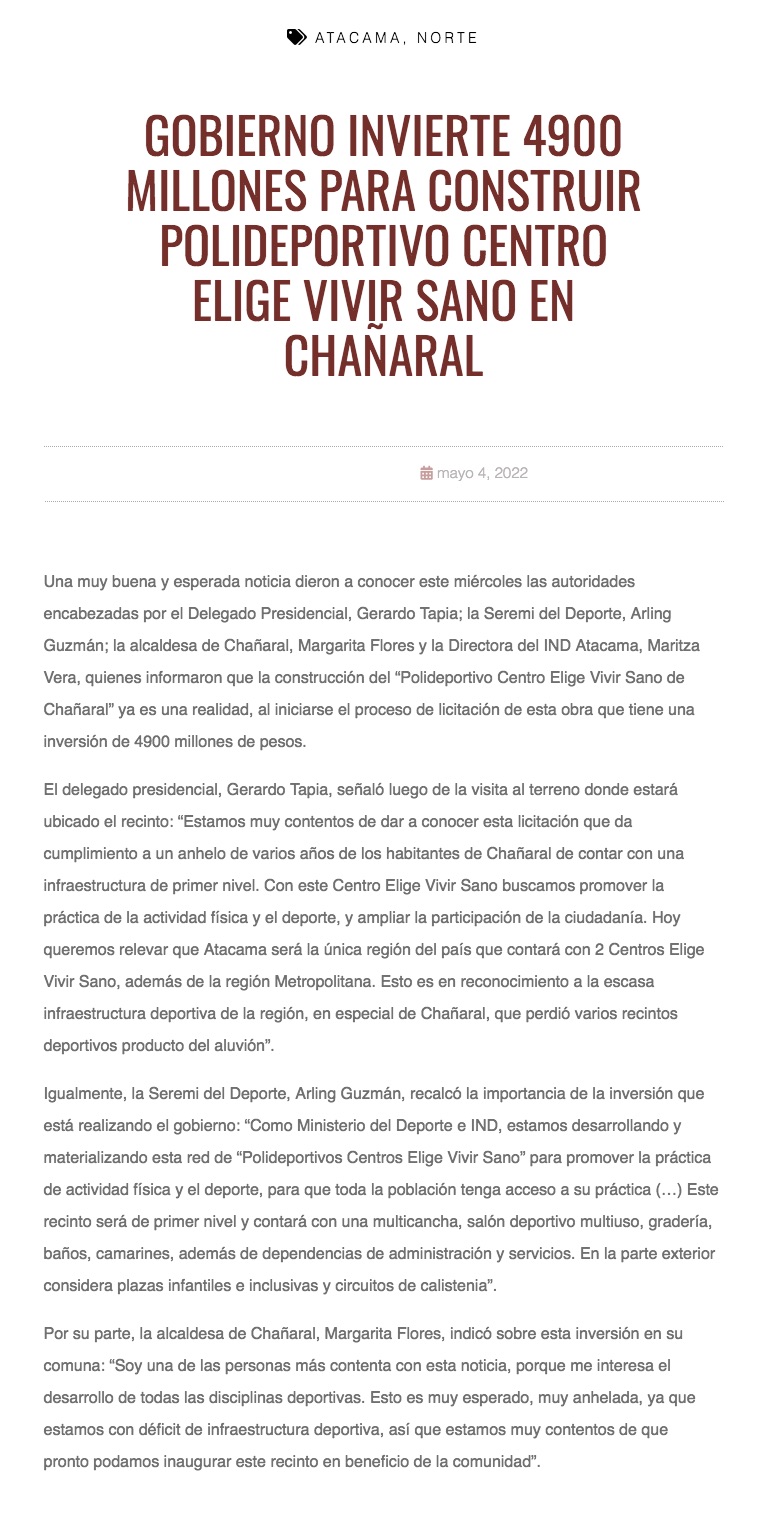 ATACAMA, NORTE

GOBIERNO INVIERTE 4900 MILLONES PARA CONSTRUIR POLIDEPORTIVO CENTRO ELIGE VIVIR SANO EN CHAÑARAL

mayo 4, 2022

Una muy buena y esperada noticia dieron a conocer este miércoles las autoridades encabezadas por el Delegado Presidencial, Gerardo Tapia; la Seremi del Deporte, Arling Guzmán; la alcaldesa de Chañaral, Margarita Flores y la Directora del IND Atacama, Maritza Vera, quienes informaron que la construcción del “Polideportivo Centro Elige Vivir Sano de Chañaral” ya es una realidad, al iniciarse el proceso de licitación de esta obra que tiene una inversión de 4900 millones de pesos.

El delegado presidencial, Gerardo Tapia, señaló luego de la visita al terreno donde estará ubicado el recinto: “Estamos muy contentos de dar a conocer esta licitación que da cumplimiento a un anhelo de varios años de los habitantes de Chañaral de contar con una infraestructura de primer nivel. Con este Centro Elige Vivir Sano buscamos promover la práctica de la actividad física y el deporte, y ampliar la participación de la ciudadanía. Hoy queremos relevar que Atacama será la única región del país que contará con 2 Centros Elige Vivir Sano, además de la región Metropolitana. Esto es en reconocimiento a la escasa infraestructura deportiva de la región, en especial de Chañaral, que perdió varios recintos deportivos producto del aluvión”.

Igualmente, la Seremi del Deporte, Arling Guzmán, recalcó la importancia de la inversión que está realizando el gobierno: “Como Ministerio del Deporte e IND, estamos desarrollando y materializando esta red de “Polideportivos Centros Elige Vivir Sano” para promover la práctica de actividad física y el deporte, para que toda la población tenga acceso a su práctica (…) Este recinto será de primer nivel y contará con una multicancha, salón deportivo multiuso, gradería, baños, camarines, además de dependencias de administración y servicios. En la parte exterior considera plazas infantiles e inclusivas y circuitos de calistenia”.

Por su parte, la alcaldesa de Chañaral, Margarita Flores, indicó sobre esta inversión en su comuna: “Soy una de las personas más contenta con esta noticia, porque me interesa el desarrollo de todas las disciplinas deportivas. Esto es muy esperado, muy anhelada, ya que estamos con déficit de infraestructura deportiva, así que estamos muy contentos de que pronto podamos inaugurar este recinto en beneficio de la comunidad”.